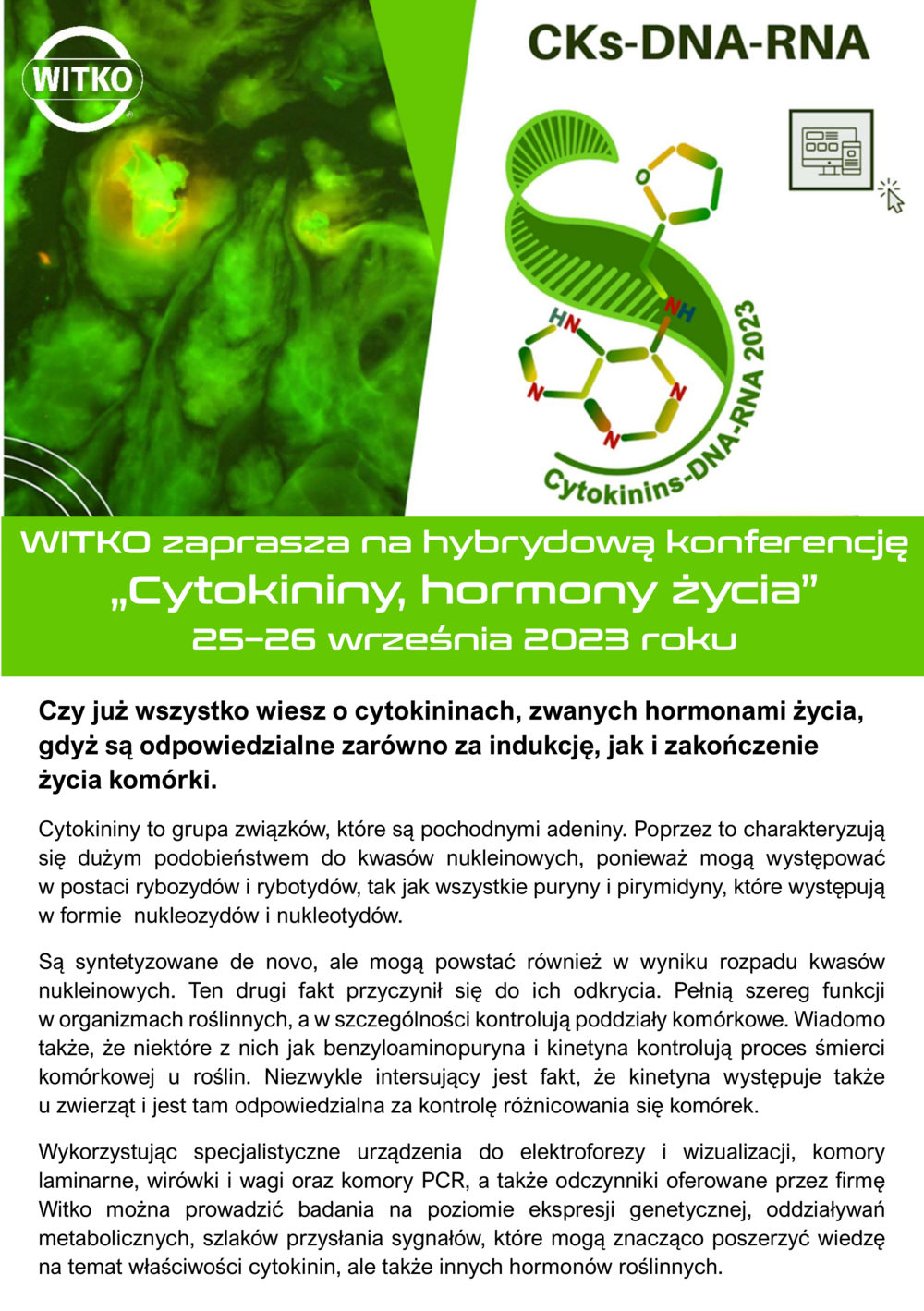 WITKO

CKs-DNA-RNA

O

HN

NH

N

N

N

Cytokinins-DNA-RNA 2023

WITKO zaprasza na hybrydową konferencję
„Cytokininy, hormony życia”
25–26 września 2023 roku

Czy już wszystko wiesz o cytokininach, zwanych hormonami życia, gdyż są odpowiedzialne zarówno za indukcję, jak i zakończenie życia komórki.

Cytokininy to grupa związków, które są pochodnymi adeniny. Poprzez to charakteryzują się dużym podobieństwem do kwasów nukleinowych, ponieważ mogą występować w postaci rybozydów i rybotydów, tak jak wszystkie puryny i pirymidyny, które występują w formie nukleozydów i nukleotydów.

Są syntetyzowane de novo, ale mogą powstać również w wyniku rozpadu kwasów nukleinowych. Ten drugi fakt przyczynił się do ich odkrycia. Pełnią szereg funkcji w organizmach roślinnych, a w szczególności kontrolują poddziały komórkowe. Wiadomo także, że niektóre z nich jak benzyloaminopuryna i kinetyna kontrolują proces śmierci komórkowej u roślin. Niezwykle intersujący jest fakt, że kinetyna występuje także u zwierząt i jest tam odpowiedzialna za kontrolę różnicowania się komórek.

Wykorzystując specjalistyczne urządzenia do elektroforezy i wizualizacji, komory laminarne, wirówki i wagi oraz komory PCR, a także odczynniki oferowane przez firmę Witko można prowadzić badania na poziomie ekspresji genetycznej, oddziaływań metabolicznych, szlaków przysłania sygnałów, które mogą znacząco poszerzyć wiedzę na temat właściwości cytokinin, ale także innych hormonów roślinnych.